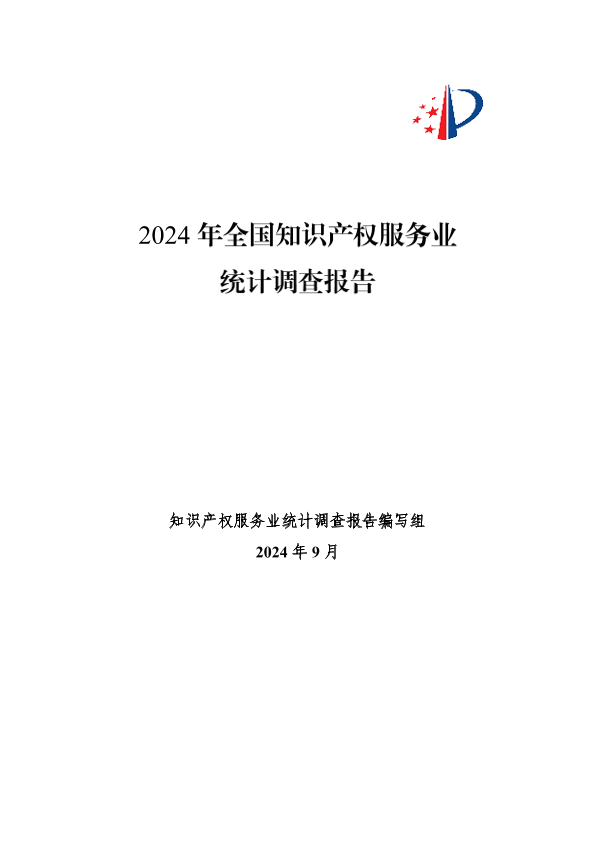 2024年全国知识产权服务业
统计调查报告

知识产权服务业统计调查报告编写组
2024年9月